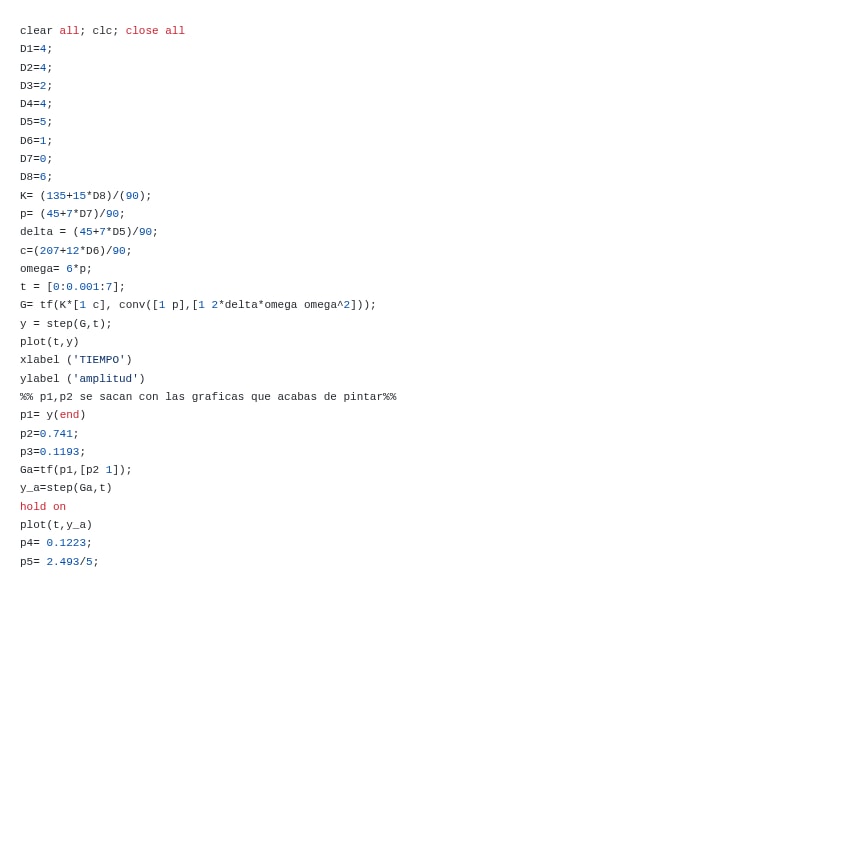 clear all; clc; close all
D1=4;
D2=4;
D3=2;
D4=4;
D5=5;
D6=1;
D7=0;
D8=6;
K= (135+15*D8)/(90);
p= (45+7*D7)/90;
delta = (45+7*D5)/90;
c=(207+12*D6)/90;
omega= 6*p;
t = [0:0.001:7];
G= tf(K*[1 c], conv([1 p],[1 2*delta*omega omega^2]));
y = step(G,t);
plot(t,y)
xlabel ('TIEMPO')
ylabel ('amplitud')
%% p1,p2 se sacan con las graficas que acabas de pintar%%
p1= y(end)
p2=0.741;
p3=0.1193;
Ga=tf(p1,[p2 1]);
y_a=step(Ga,t)
hold on
plot(t,y_a)
p4= 0.1223;
p5= 2.493/5;